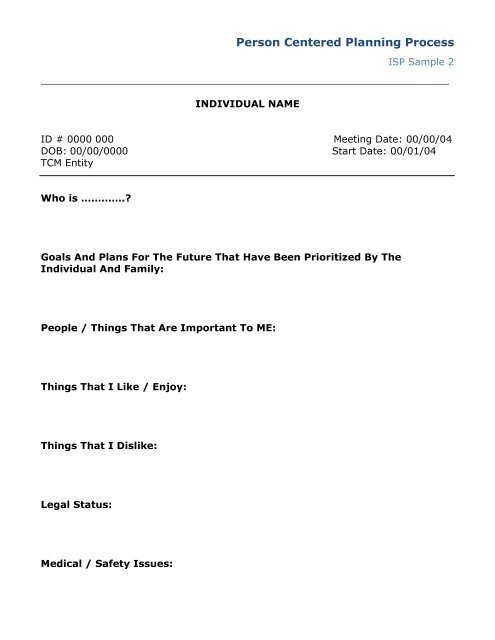 Person Centered Planning Process

ISP Sample 2

INDIVIDUAL NAME

ID # 0000 000
DOB: 00/00/0000
TCM Entity

Meeting Date: 00/00/04
Start Date: 00/01/04

Who is …………?

Goals And Plans For The Future That Have Been Prioritized By The Individual And Family:

People / Things That Are Important To ME:

Things That I Like / Enjoy:

Things That I Dislike:

Legal Status:

Medical / Safety Issues: